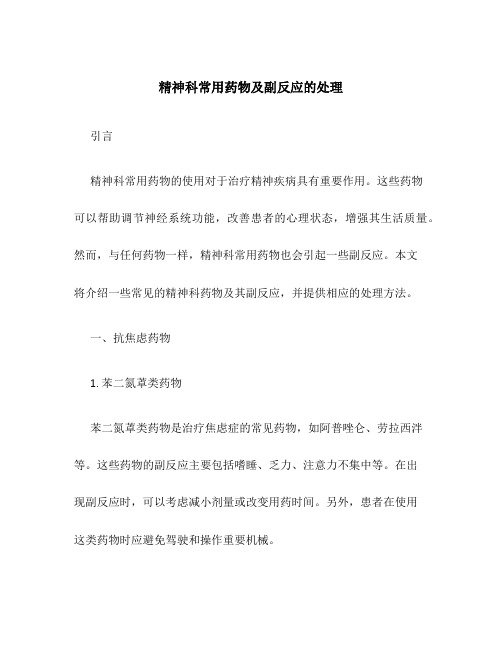 精神科常用药物及副反应的处理

引言

精神科常用药物的使用对于治疗精神疾病具有重要作用。这些药物可以帮助调节神经系统功能，改善患者的心理状态，增强其生活质量。然而，与任何药物一样，精神科常用药物也会引起一些副反应。本文将介绍一些常见的精神科药物及其副反应，并提供相应的处理方法。

一、抗焦虑药物

1. 苯二氮䓬类药物

苯二氮䓬类药物是治疗焦虑症的常见药物，如阿普唑仑、劳拉西泮等。这些药物的副反应主要包括嗜睡、乏力、注意力不集中等。在出现副反应时，可以考虑减小剂量或改变用药时间。另外，患者在使用这类药物时应避免驾驶和操作重要机械。